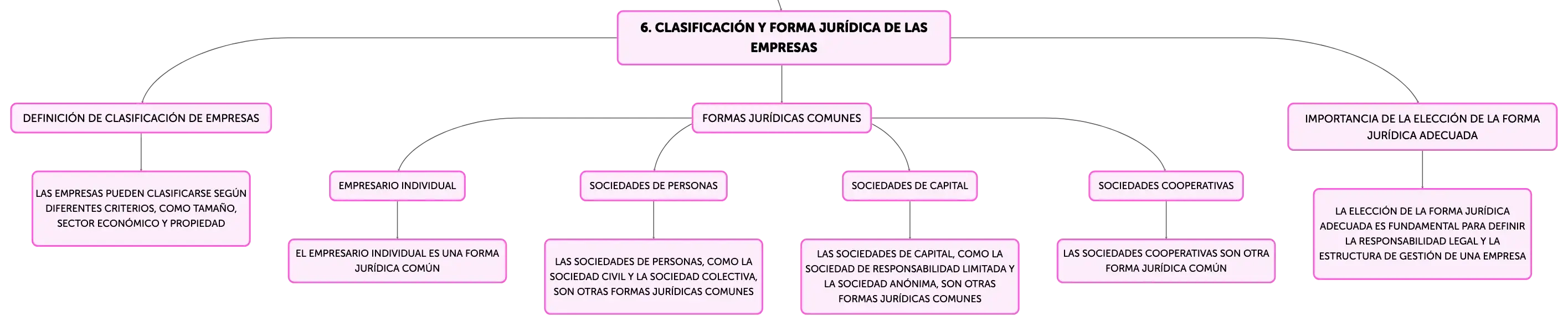 6. CLASIFICACIÓN Y FORMA JURÍDICA DE LAS EMPRESAS

DEFINICIÓN DE CLASIFICACIÓN DE EMPRESAS

LAS EMPRESAS PUEDEN CLASIFICARSE SEGÚN DIFERENTES CRITERIOS, COMO TAMAÑO, SECTOR ECONÓMICO Y PROPIEDAD

FORMAS JURÍDICAS COMUNES

EMPRESARIO INDIVIDUAL

EL EMPRESARIO INDIVIDUAL ES UNA FORMA JURÍDICA COMÚN

SOCIEDADES DE PERSONAS

LAS SOCIEDADES DE PERSONAS, COMO LA SOCIEDAD CIVIL Y LA SOCIEDAD COLECTIVA, SON OTRAS FORMAS JURÍDICAS COMUNES

SOCIEDADES DE CAPITAL

LAS SOCIEDADES DE CAPITAL, COMO LA SOCIEDAD DE RESPONSABILIDAD LIMITADA Y LA SOCIEDAD ANÓNIMA, SON OTRAS FORMAS JURÍDICAS COMUNES

SOCIEDADES COOPERATIVAS

LAS SOCIEDADES COOPERATIVAS SON OTRA FORMA JURÍDICA COMÚN

IMPORTANCIA DE LA ELECCIÓN DE LA FORMA JURÍDICA ADECUADA

LA ELECCIÓN DE LA FORMA JURÍDICA ADECUADA ES FUNDAMENTAL PARA DEFINIR LA RESPONSABILIDAD LEGAL Y LA ESTRUCTURA DE GESTIÓN DE UNA EMPRESA